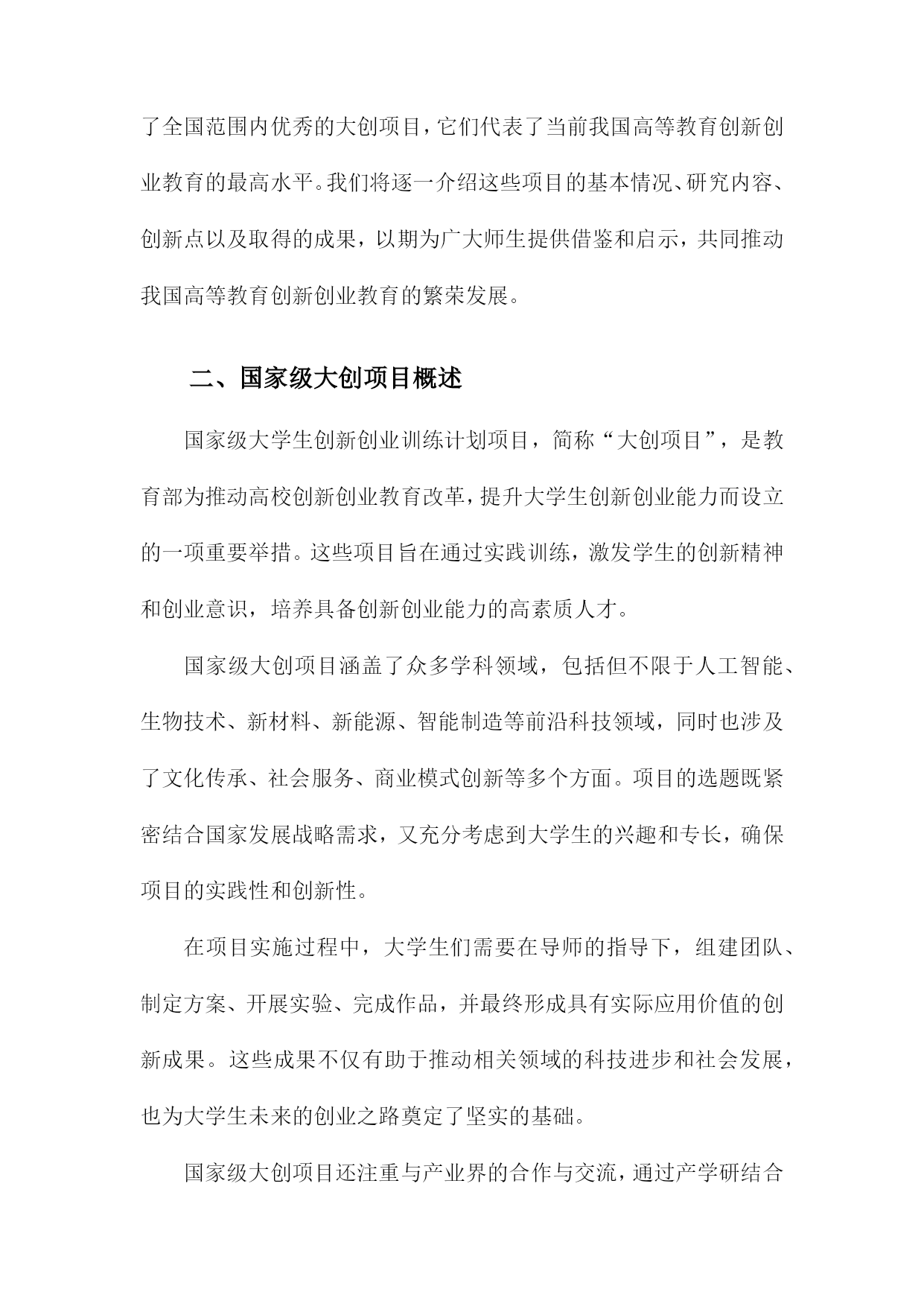 了全国范围内优秀的大创项目，它们代表了当前我国高等教育创新创业教育的最高水平。我们将逐一介绍这些项目的基本情况、研究内容、创新点以及取得的成果，以期为广大师生提供借鉴和启示，共同推动我国高等教育创新创业教育的繁荣发展。

二、国家级大创项目概述

国家级大学生创新创业训练计划项目，简称“大创项目”，是教育部为推动高校创新创业教育改革，提升大学生创新创业能力而设立的一项重要举措。这些项目旨在通过实践训练，激发学生的创新精神和创业意识，培养具备创新创业能力的高素质人才。

国家级大创项目涵盖了众多学科领域，包括但不限于人工智能、生物技术、新材料、新能源、智能制造等前沿科技领域，同时也涉及了文化传承、社会服务、商业模式创新等多个方面。项目的选题既紧密结合国家发展战略需求，又充分考虑到大学生的兴趣和专长，确保项目的实践性和创新性。

在项目实施过程中，大学生们需要在导师的指导下，组建团队、制定方案、开展实验、完成作品，并最终形成具有实际应用价值的创新成果。这些成果不仅有助于推动相关领域的科技进步和社会发展，也为大学生未来的创业之路奠定了坚实的基础。

国家级大创项目还注重与产业界的合作与交流，通过产学研结合